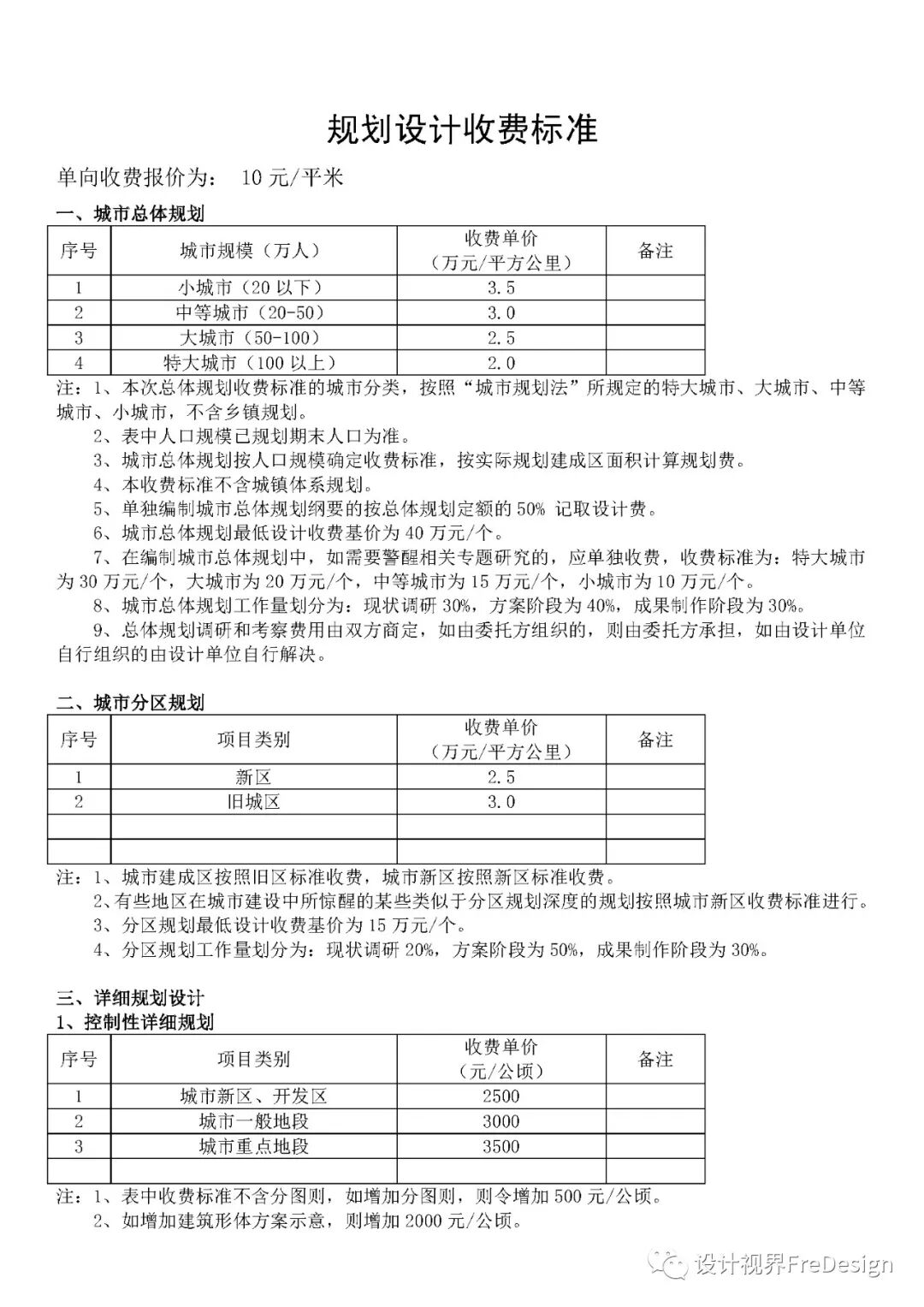 规划设计收费标准

单向收费报价为： 10元/平米

一、城市总体规划

| 序号 | 城市规模（万人） | 收费单价（万元/平方公里） | 备注 |
|---|---|---|---|
| 1 | 小城市（20以下） | 3.5 | |
| 2 | 中等城市（20-50） | 3.0 | |
| 3 | 大城市（50-100） | 2.5 | |
| 4 | 特大城市（100以上） | 2.0 | |

注：1、本次总体规划收费标准的城市分类，按照“城市规划法”所规定的特大城市、大城市、中等城市、小城市，不含乡镇规划。

2、表中人口规模已规划期末人口为准。

3、城市总体规划按人口规模确定收费标准，按实际规划建成区面积计算规划费。

4、本收费标准不含城镇体系规划。

5、单独编制城市总体规划纲要的按总体规划定额的50%记取设计费。

6、城市总体规划最低设计收费基价为40万元/个。

7、在编制城市总体规划中，如需要警醒相关专题研究的，应单独收费，收费标准为：特大城市为30万元/个，大城市为20万元/个，中等城市为15万元/个，小城市为10万元/个。

8、城市总体规划工作量划分为：现状调研30%，方案阶段为40%，成果制作阶段为30%。

9、总体规划调研和考察费用由双方商定，如由委托方组织的，则由委托方承担，如由设计单位自行组织的由设计单位自行解决。

二、城市分区规划

| 序号 | 项目类别 | 收费单价（万元/平方公里） | 备注 |
|---|---|---|---|
| 1 | 新区 | 2.5 | |
| 2 | 旧城区 | 3.0 | |
| | | | |
| | | | |

注：1、城市建成区按照旧区标准收费，城市新区按照新区标准收费。

2、有些地区在城市建设中所惊醒的某些类似于分区规划深度的规划按照城市新区收费标准进行。

3、分区规划最低设计收费基价为15万元/个。

4、分区规划工作量划分为：现状调研20%，方案阶段为50%，成果制作阶段为30%。

三、详细规划设计
1、控制性详细规划

| 序号 | 项目类别 | 收费单价（元/公顷） | 备注 |
|---|---|---|---|
| 1 | 城市新区、开发区 | 2500 | |
| 2 | 城市一般地段 | 3000 | |
| 3 | 城市重点地段 | 3500 | |
| | | | |

注：1、表中收费标准不含分图则，如增加分图则，则令增加500元/公顷。

2、如增加建筑形体方案示意，则增加2000元/公顷。

设计视界FreDesign